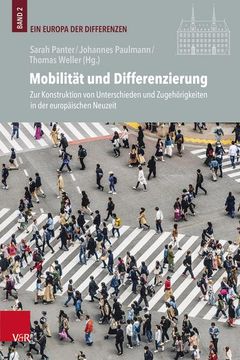 BAND 2

EIN EUROPA DER DIFFERENZEN

Sarah Panter / Johannes Paulmann / Thomas Weller (Hg.)

Mobilität und Differenzierung

Zur Konstruktion von Unterschieden und Zugehörigkeiten in der europäischen Neuzeit

V&R